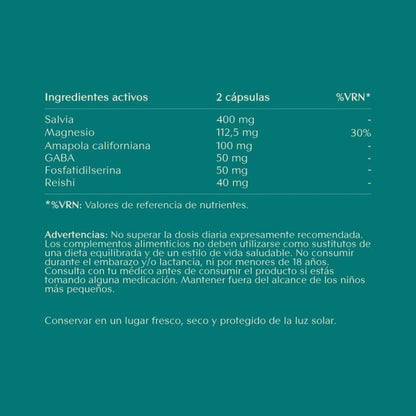 | Ingredientes activos | 2 cápsulas | %VRN* |
|---|---|---|
| Salvia | 400 mg | - |
| Magnesio | 112,5 mg | 30% |
| Amapola californiana | 100 mg | - |
| GABA | 50 mg | - |
| Fosfatidilserina | 50 mg | - |
| Reishi | 40 mg | - |

*%VRN: Valores de referencia de nutrientes.

Advertencias: No superar la dosis diaria expresamente recomendada. Los complementos alimenticios no deben utilizarse como sustitutos de una dieta equilibrada y de un estilo de vida saludable. No consumir durante el embarazo y/o lactancia, ni por menores de 18 años. Consulta con tu médico antes de consumir el producto si estás tomando alguna medicación. Mantener fuera del alcance de los niños más pequeños.

Conservar en un lugar fresco, seco y protegido de la luz solar.